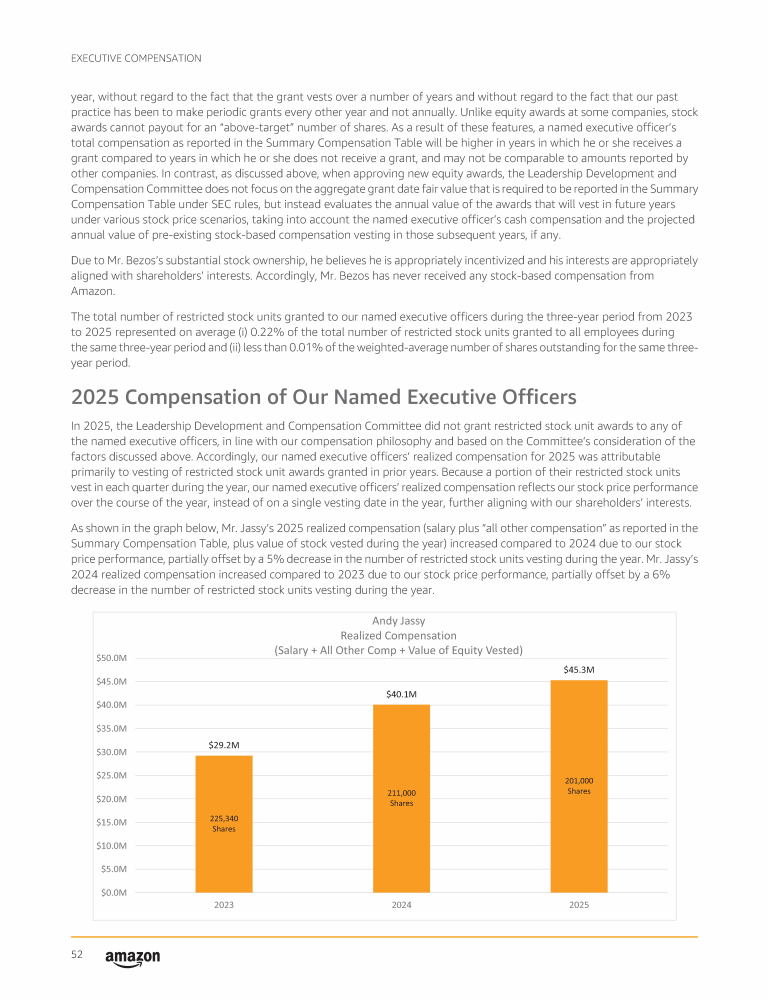 EXECUTIVE COMPENSATION

year, without regard to the fact that the grant vests over a number of years and without regard to the fact that our past practice has been to make periodic grants every other year and not annually. Unlike equity awards at some companies, stock awards cannot payout for an "above-target" number of shares. As a result of these features, a named executive officer's total compensation as reported in the Summary Compensation Table will be higher in years in which he or she receives a grant compared to years in which he or she does not receive a grant, and may not be comparable to amounts reported by other companies. In contrast, as discussed above, when approving new equity awards, the Leadership Development and Compensation Committee does not focus on the aggregate grant date fair value that is required to be reported in the Summary Compensation Table under SEC rules, but instead evaluates the annual value of the awards that will vest in future years under various stock price scenarios, taking into account the named executive officer's cash compensation and the projected annual value of pre-existing stock-based compensation vesting in those subsequent years, if any.

Due to Mr. Bezos's substantial stock ownership, he believes he is appropriately incentivized and his interests are appropriately aligned with shareholders' interests. Accordingly, Mr. Bezos has never received any stock-based compensation from Amazon.

The total number of restricted stock units granted to our named executive officers during the three-year period from 2023 to 2025 represented on average (i) 0.22% of the total number of restricted stock units granted to all employees during the same three-year period and (ii) less than 0.01% of the weighted-average number of shares outstanding for the same three-year period.

2025 Compensation of Our Named Executive Officers

In 2025, the Leadership Development and Compensation Committee did not grant restricted stock unit awards to any of the named executive officers, in line with our compensation philosophy and based on the Committee's consideration of the factors discussed above. Accordingly, our named executive officers' realized compensation for 2025 was attributable primarily to vesting of restricted stock unit awards granted in prior years. Because a portion of their restricted stock units vest in each quarter during the year, our named executive officers' realized compensation reflects our stock price performance over the course of the year, instead of on a single vesting date in the year, further aligning with our shareholders' interests.

As shown in the graph below, Mr. Jassy's 2025 realized compensation (salary plus "all other compensation" as reported in the Summary Compensation Table, plus value of stock vested during the year) increased compared to 2024 due to our stock price performance, partially offset by a 5% decrease in the number of restricted stock units vesting during the year. Mr. Jassy's 2024 realized compensation increased compared to 2023 due to our stock price performance, partially offset by a 6% decrease in the number of restricted stock units vesting during the year.

Andy Jassy
Realized Compensation
(Salary + All Other Comp + Value of Equity Vested)

$50.0M
$45.0M
$40.0M
$35.0M
$30.0M
$25.0M
$20.0M
$15.0M
$10.0M
$5.0M
$0.0M

$29.2M
225,340 Shares
$40.1M
211,000 Shares
$45.3M
201,000 Shares

2023
2024
2025

52 amazon